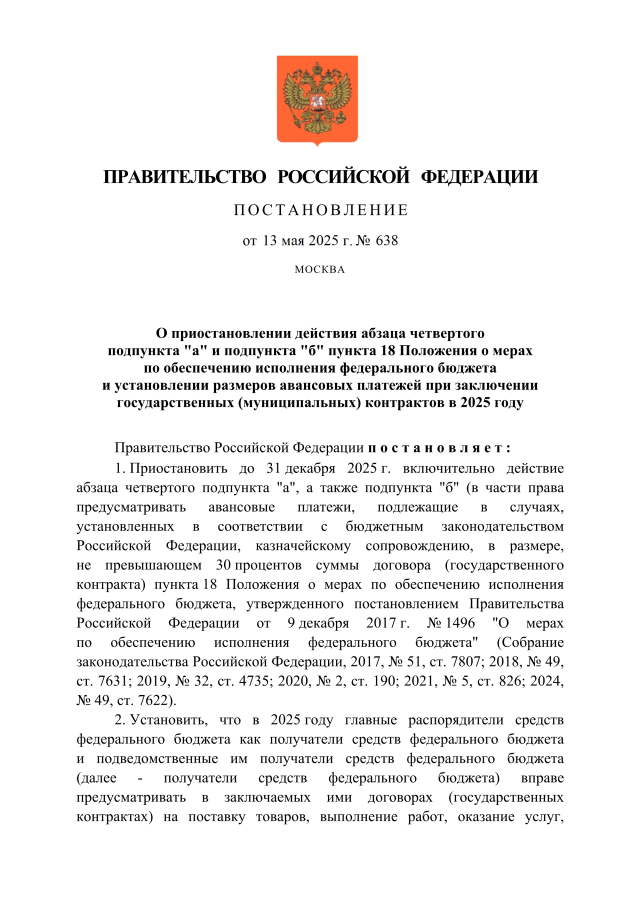 ПРАВИТЕЛЬСТВО РОССИЙСКОЙ ФЕДЕРАЦИИ

ПОСТАНОВЛЕНИЕ

от 13 мая 2025 г. № 638

МОСКВА

О приостановлении действия абзаца четвертого подпункта "а" и подпункта "б" пункта 18 Положения о мерах по обеспечению исполнения федерального бюджета и установлении размеров авансовых платежей при заключении государственных (муниципальных) контрактов в 2025 году

Правительство Российской Федерации постановляет:

1. Приостановить до 31 декабря 2025 г. включительно действие абзаца четвертого подпункта "а", а также подпункта "б" (в части права предусматривать авансовые платежи, подлежащие в случаях, установленных в соответствии с бюджетным законодательством Российской Федерации, казначейскому сопровождению, в размере, не превышающем 30 процентов суммы договора (государственного контракта) пункта 18 Положения о мерах по обеспечению исполнения федерального бюджета, утвержденного постановлением Правительства Российской Федерации от 9 декабря 2017 г. № 1496 "О мерах по обеспечению исполнения федерального бюджета" (Собрание законодательства Российской Федерации, 2017, № 51, ст. 7807; 2018, № 49, ст. 7631; 2019, № 32, ст. 4735; 2020, № 2, ст. 190; 2021, № 5, ст. 826; 2024, № 49, ст. 7622).

2. Установить, что в 2025 году главные распорядители средств федерального бюджета как получатели средств федерального бюджета и подведомственные им получатели средств федерального бюджета (далее - получатели средств федерального бюджета) вправе предусматривать в заключаемых ими договорах (государственных контрактах) на поставку товаров, выполнение работ, оказание услуг,